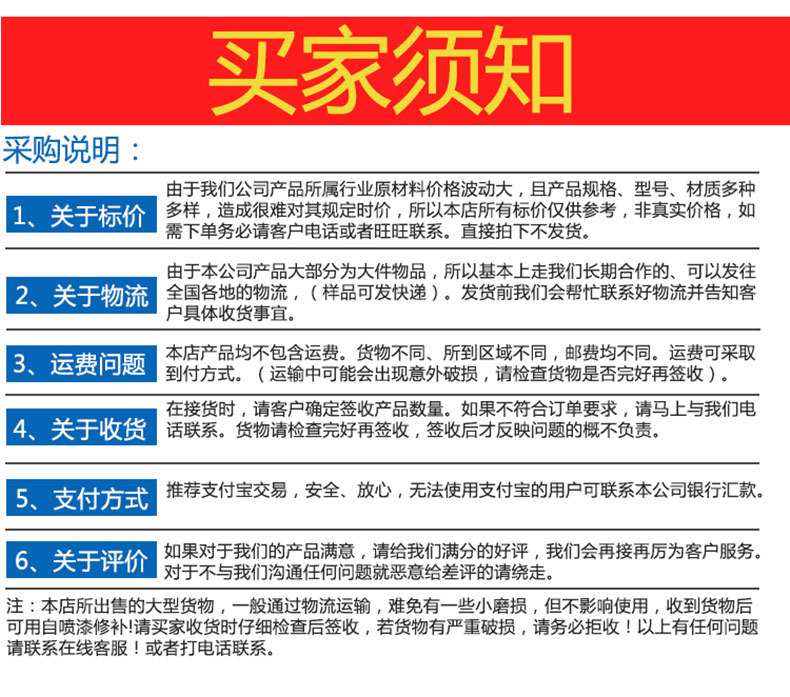 买家须知

采购说明：

1、关于标价

由于我们公司产品所属行业原材料价格波动大，且产品规格、型号、材质多种多样，造成很难对其规定时价，所以本店所有标价仅供参考，非真实价格，如需下单务必请客户电话或者旺旺联系。直接拍下不发货。

2、关于物流

由于本公司产品大部分为大件物品，所以基本上走我们长期合作的、可以发往全国各地的物流，（样品可发快递）。发货前我们会帮忙联系好物流并告知客户具体收货事宜。

3、运费问题

本店产品均不包含运费。货物不同、所到区域不同，邮费均不同。运费可采取到付方式。（运输中可能会出现意外破损，请检查货物是否完好再签收）。

4、关于收货

在接货时，请客户确定签收产品数量。如果不符合订单要求，请马上与我们电话联系。货物请检查完好再签收，签收后才反映问题的概不负责。

5、支付方式

推荐支付宝交易，安全、放心，无法使用支付宝的用户可联系本公司银行汇款。

6、关于评价

如果对于我们的产品满意，请给我们满分的好评，我们会再接再厉为客户服务。对于不与我们沟通任何问题就恶意给差评的请绕走。

注：本店所出售的大型货物，一般通过物流运输，难免有一些小磨损，但不影响使用，收到货物后可用自喷漆修补!请买家收货时仔细检查后签收，若货物有严重破损，请务必拒收！以上有任何问题请联系在线客服！或者打电话联系。